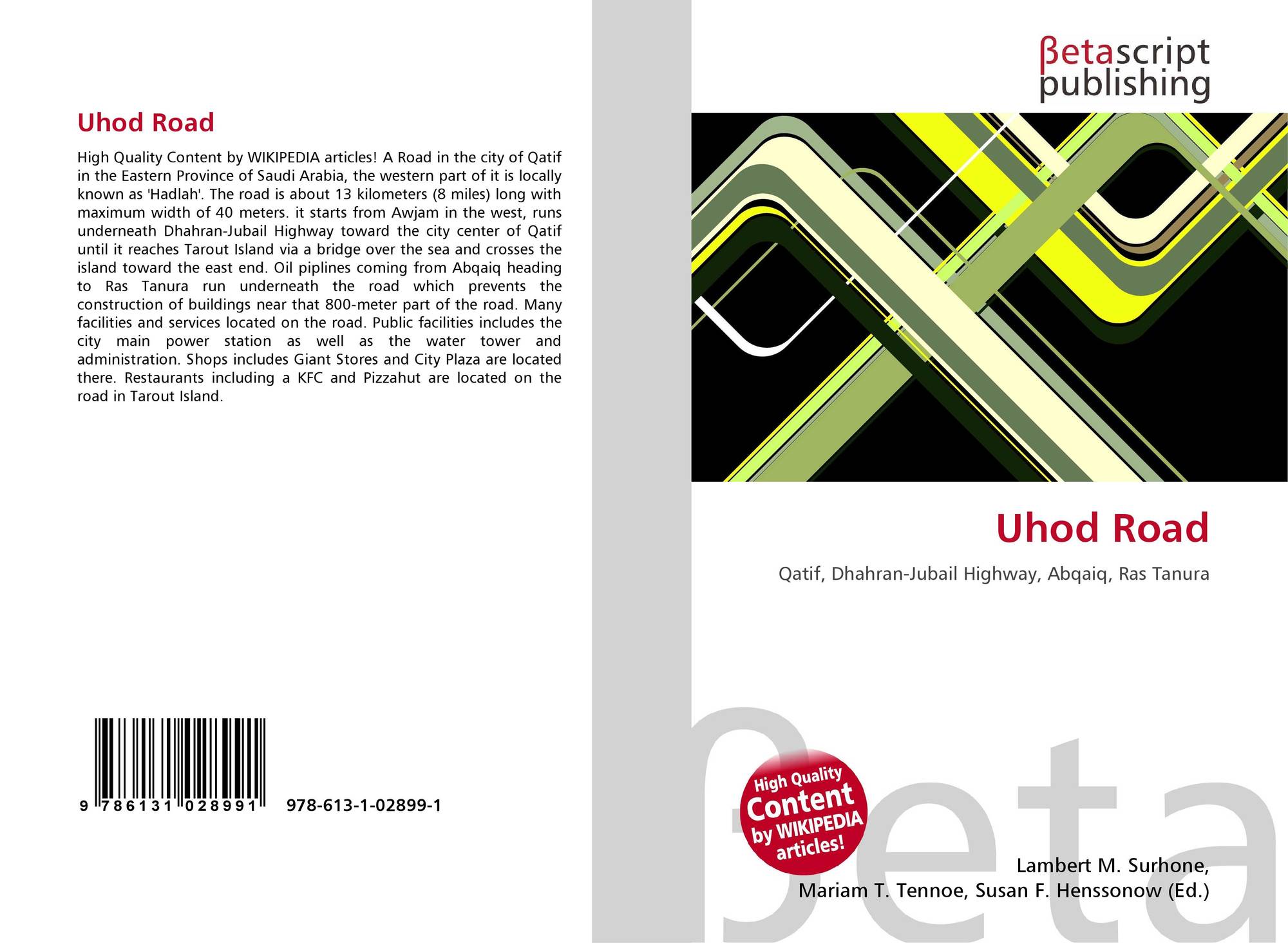 Uhod Road

High Quality Content by WIKIPEDIA articles! A Road in the city of Qatif in the Eastern Province of Saudi Arabia, the western part of it is locally known as 'Hadlah'. The road is about 13 kilometers (8 miles) long with maximum width of 40 meters. it starts from Awjam in the west, runs underneath Dhahran-Jubail Highway toward the city center of Qatif until it reaches Tarout Island via a bridge over the sea and crosses the island toward the east end. Oil piplines coming from Abqaiq heading to Ras Tanura run underneath the road which prevents the construction of buildings near that 800-meter part of the road. Many facilities and services located on the road. Public facilities includes the city main power station as well as the water tower and administration. Shops includes Giant Stores and City Plaza are located there. Restaurants including a KFC and Pizzahut are located on the road in Tarout Island.

9 786131 028991 978-613-1-02899-1

βetascript
publishing

Uhod Road

Qatif, Dhahran-Jubail Highway, Abqaiq, Ras Tanura

High Quality
Content
by WIKIPEDIA
articles!

Lambert M. Surhone,
Mariam T. Tennoe, Susan F. Henssonow (Ed.)

βeta